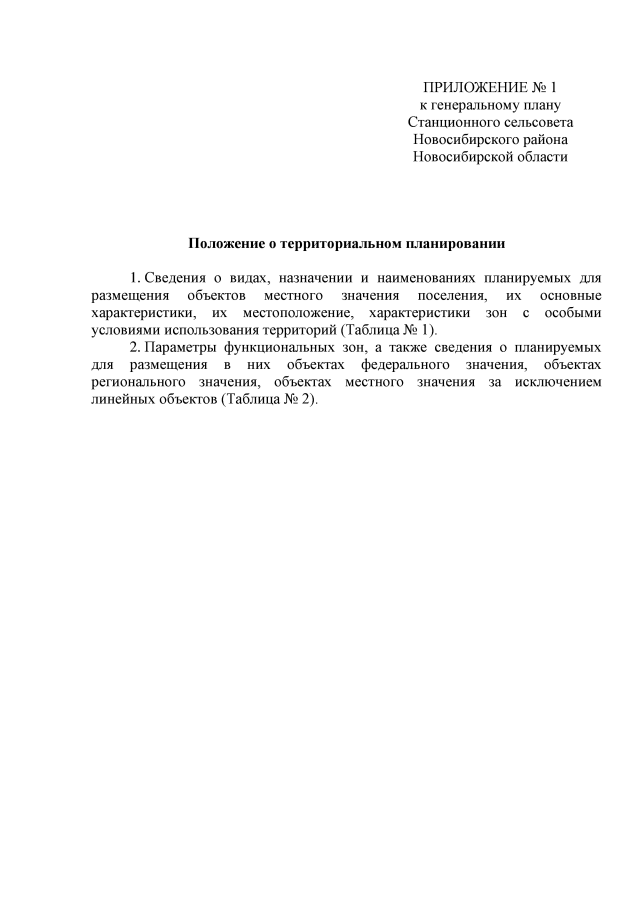 ПРИЛОЖЕНИЕ № 1
к генеральному плану
Станционного сельсовета
Новосибирского района
Новосибирской области

Положение о территориальном планировании

1. Сведения о видах, назначении и наименованиях планируемых для размещения объектов местного значения поселения, их основные характеристики, их местоположение, характеристики зон с особыми условиями использования территорий (Таблица № 1).

2. Параметры функциональных зон, а также сведения о планируемых для размещения в них объектах федерального значения, объектах регионального значения, объектах местного значения за исключением линейных объектов (Таблица № 2).